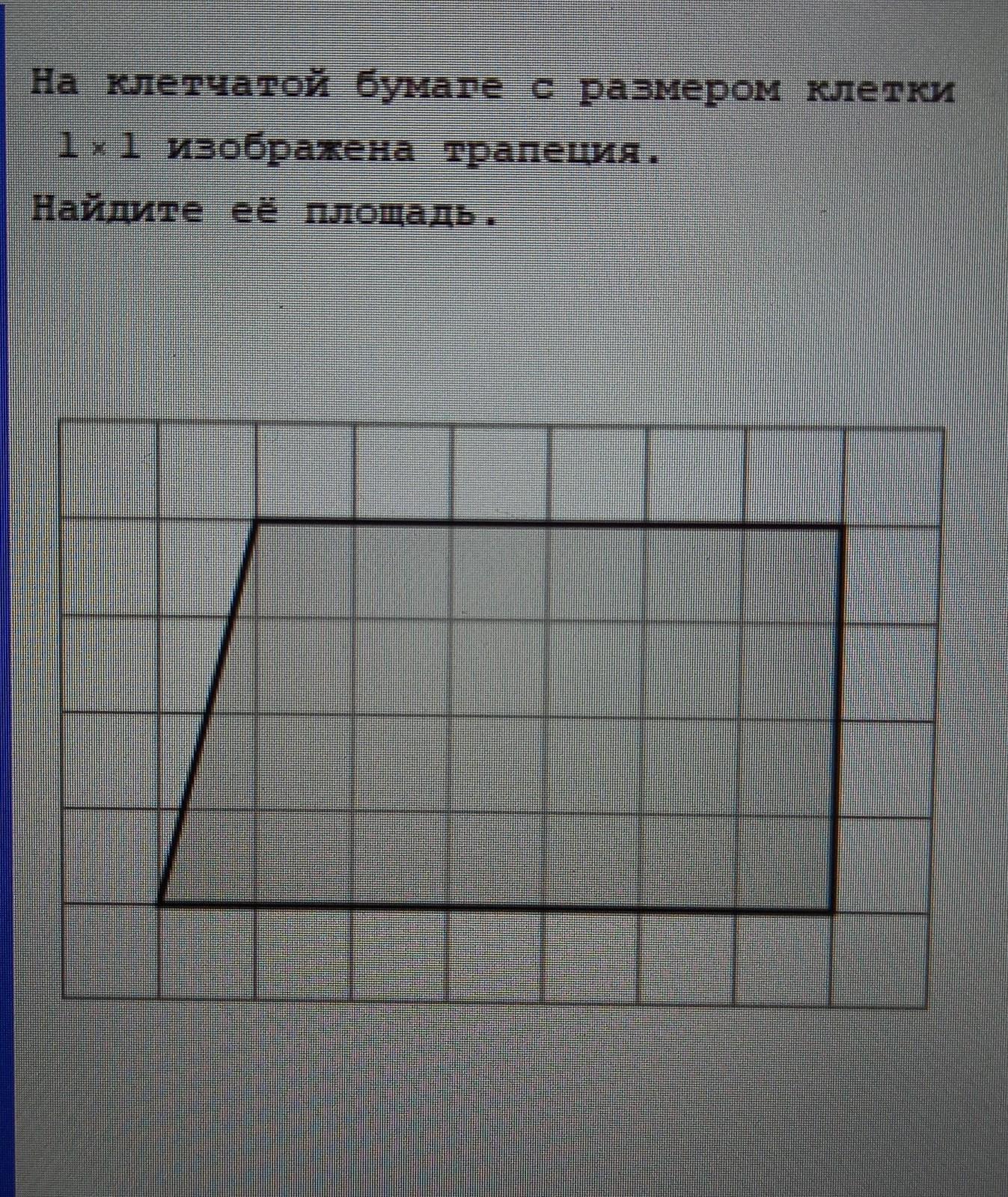 На клетчатой бумаге с размером клетки $1 \times 1$ изображена трапеция.

Найдите её площадь.